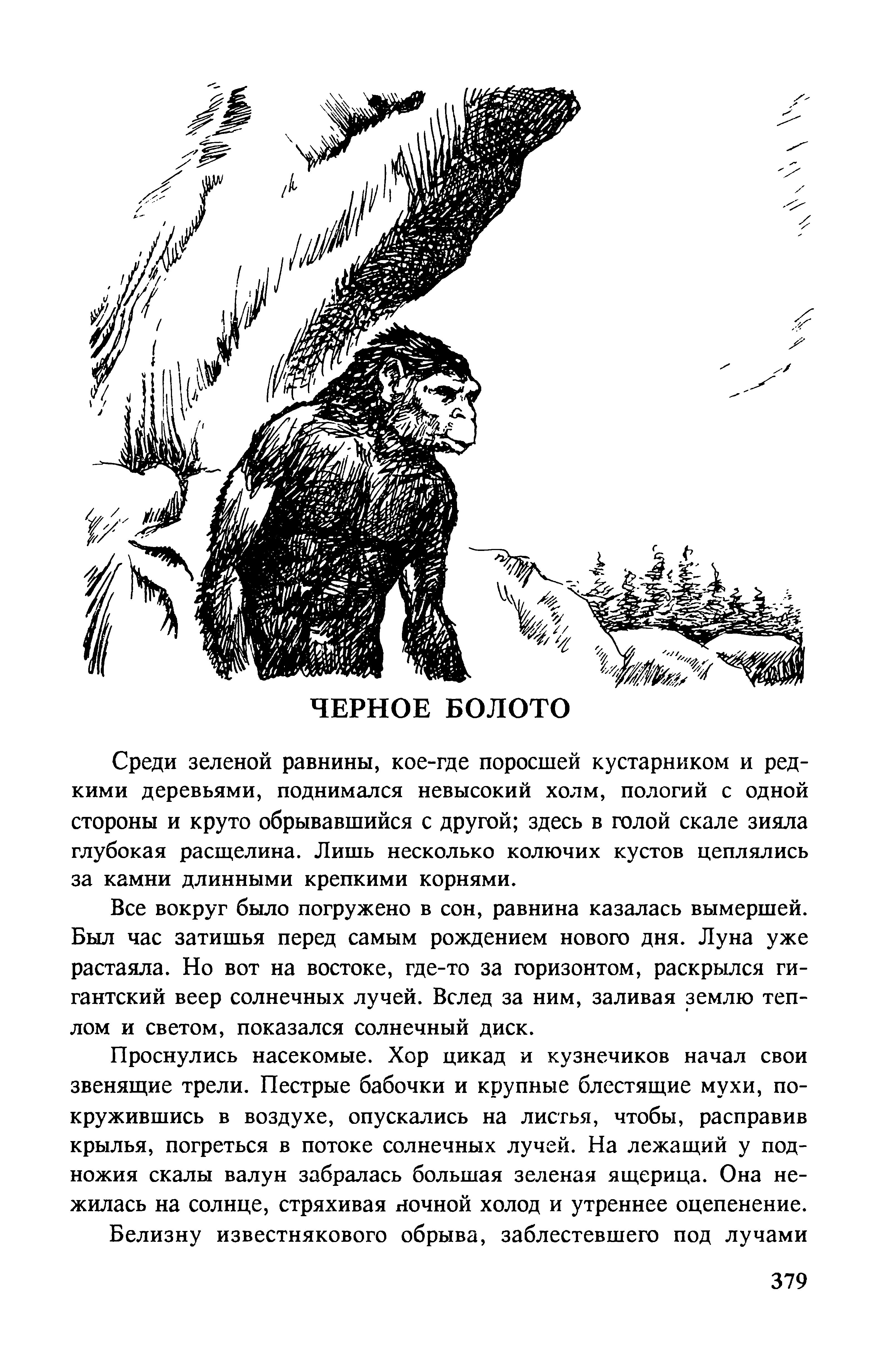 ЧЕРНОЕ БОЛОТО

Среди зеленой равнины, кое-где поросшей кустарником и редкими деревьями, поднимался невысокий холм, пологий с одной стороны и круто обрывавшийся с другой; здесь в голой скале зияла глубокая расщелина. Лишь несколько колючих кустов цеплялись за камни длинными крепкими корнями.

Все вокруг было погружено в сон, равнина казалась вымершей. Был час затишья перед самым рождением нового дня. Луна уже растаяла. Но вот на востоке, где-то за горизонтом, раскрылся гигантский веер солнечных лучей. Вслед за ним, заливая землю теплом и светом, показался солнечный диск.

Проснулись насекомые. Хор цикад и кузнечиков начал свои звенящие трели. Пестрые бабочки и крупные блестящие мухи, покружившись в воздухе, опускались на листья, чтобы, расправив крылья, погреться в потоке солнечных лучей. На лежащий у подножия скалы валун забралась большая зеленая ящерица. Она нежилась на солнце, стряхивая ночной холод и утреннее оцепенение.

Белизну известнякового обрыва, заблестевшего под лучами

379